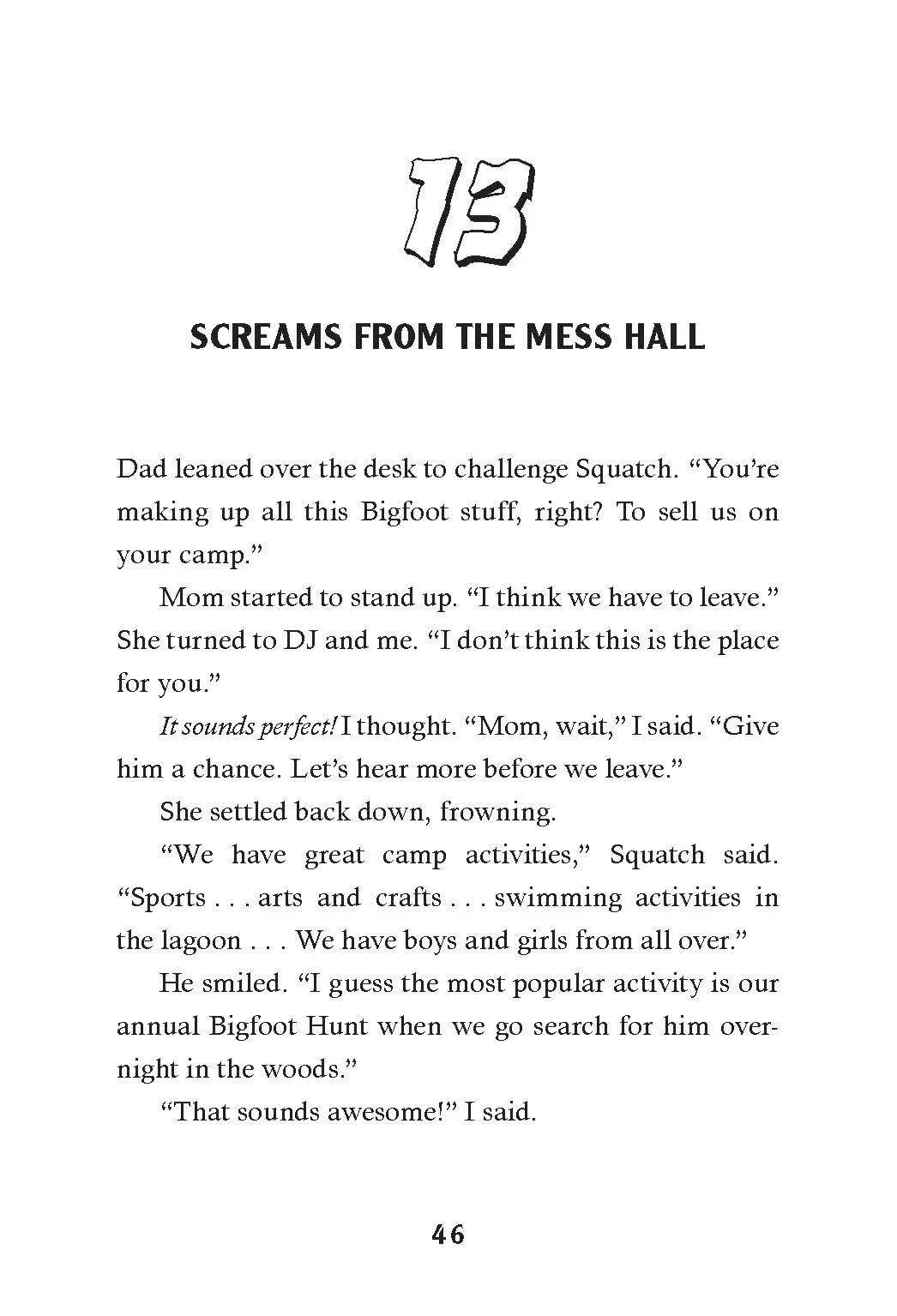 13

SCREAMS FROM THE MESS HALL

Dad leaned over the desk to challenge Squatch. "You're making up all this Bigfoot stuff, right? To sell us on your camp."

Mom started to stand up. "I think we have to leave." She turned to DJ and me. "I don't think this is the place for you."

It sounds perfect! I thought. "Mom, wait," I said. "Give him a chance. Let's hear more before we leave."

She settled back down, frowning.

"We have great camp activities," Squatch said. "Sports . . . arts and crafts . . . swimming activities in the lagoon . . . We have boys and girls from all over."

He smiled. "I guess the most popular activity is our annual Bigfoot Hunt when we go search for him overnight in the woods."

"That sounds awesome!" I said.

46